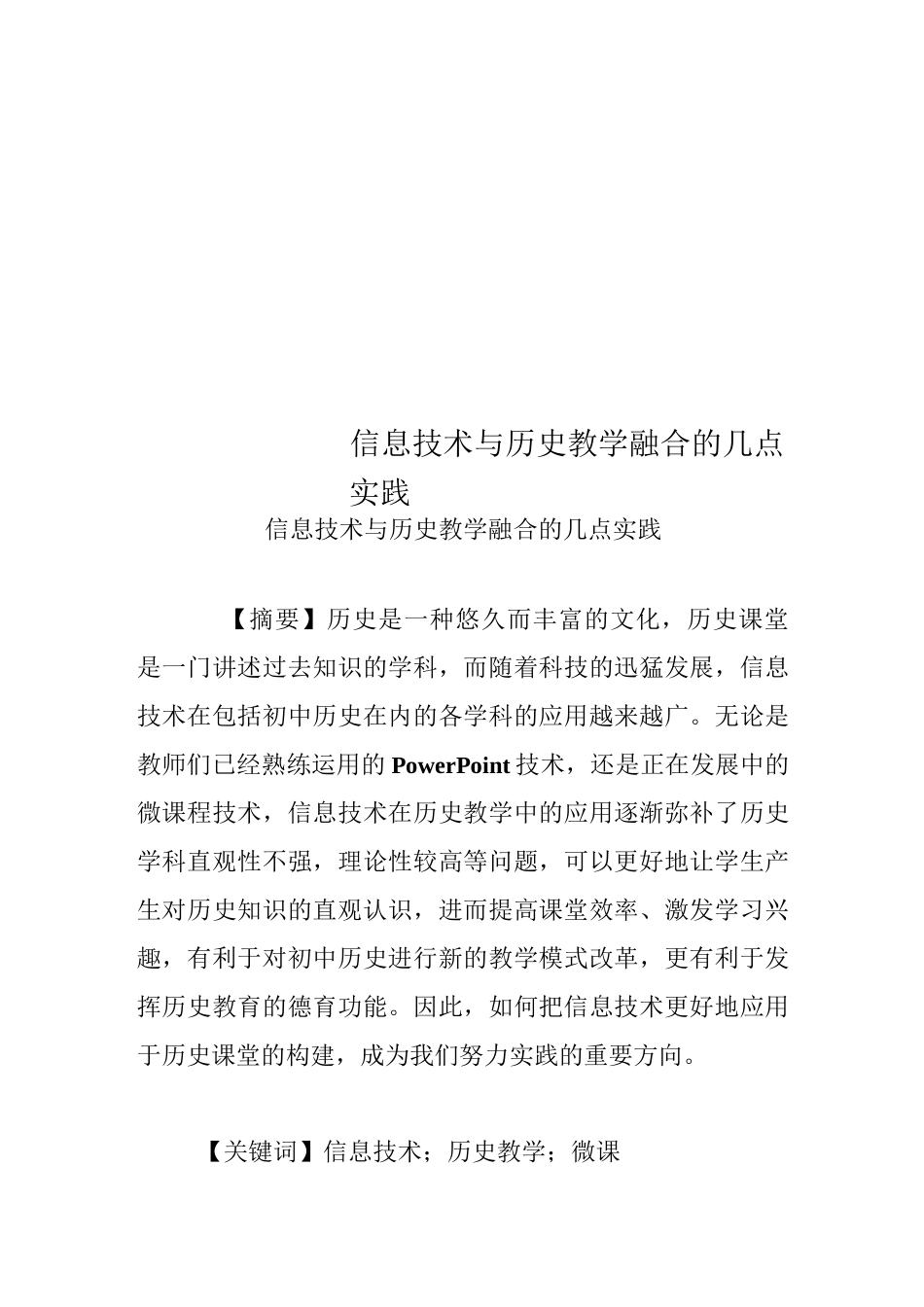 信息技术与历史教学融合的几点实践

信息技术与历史教学融合的几点实践

【摘要】历史是一种悠久而丰富的文化，历史课堂是一门讲述过去知识的学科，而随着科技的迅猛发展，信息技术在包括初中历史在内的各学科的应用越来越广。无论是教师们已经熟练运用的PowerPoint技术，还是正在发展中的微课程技术，信息技术在历史教学中的应用逐渐弥补了历史学科直观性不强，理论性较高等问题，可以更好地让学生产生对历史知识的直观认识，进而提高课堂效率、激发学习兴趣，有利于对初中历史进行新的教学模式改革，更有利于发挥历史教育的德育功能。因此，如何把信息技术更好地应用于历史课堂的构建，成为我们努力实践的重要方向。

【关键词】信息技术；历史教学；微课